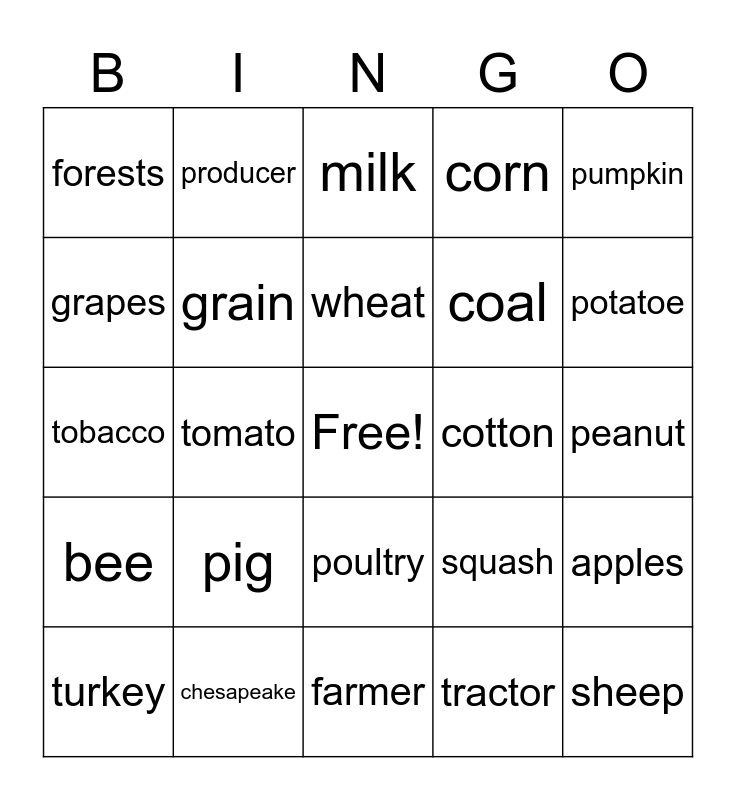 | B | I | N | G | O |
|---|---|---|---|---|
| forests | producer | milk | corn | pumpkin |
| grapes | grain | wheat | coal | potatoe |
| tobacco | tomato | Free! | cotton | peanut |
| bee | pig | poultry | squash | apples |
| turkey | chesapeake | farmer | tractor | sheep |